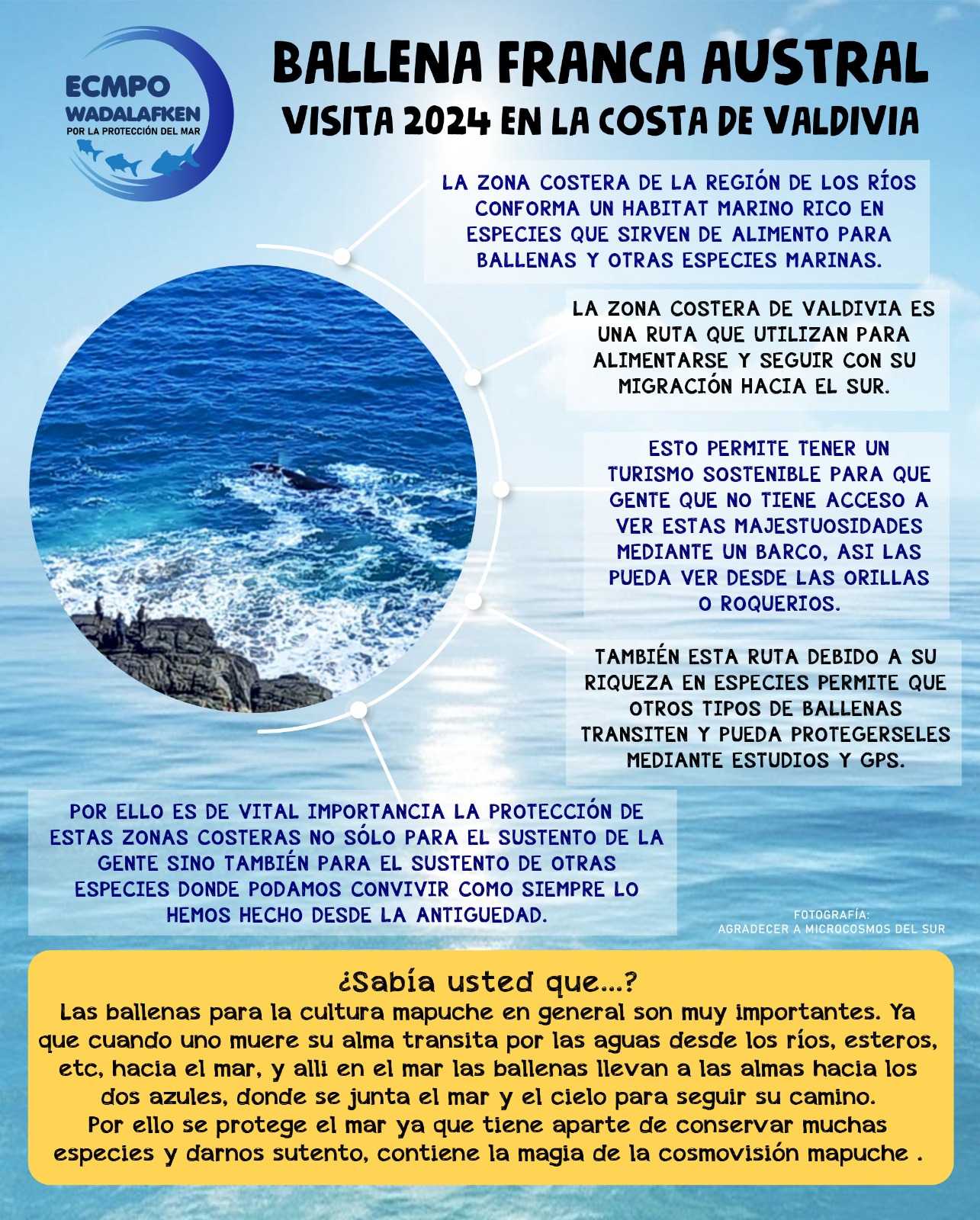 ECMPO
WADALAFKEN
POR LA PROTECCIÓN DEL MAR

BALLENA FRANCA AUSTRAL
VISITA 2024 EN LA COSTA DE VALDIVIA

LA ZONA COSTERA DE LA REGIÓN DE LOS RÍOS CONFORMA UN HABITAT MARINO RICO EN ESPECIES QUE SIRVEN DE ALIMENTO PARA BALLENAS Y OTRAS ESPECIES MARINAS.

LA ZONA COSTERA DE VALDIVIA ES UNA RUTA QUE UTILIZAN PARA ALIMENTARSE Y SEGUIR CON SU MIGRACIÓN HACIA EL SUR.

ESTO PERMITE TENER UN TURISMO SOSTENIBLE PARA QUE GENTE QUE NO TIENE ACCESO A VER ESTAS MAJESTUOSIDADES MEDIANTE UN BARCO, ASI LAS PUEDA VER DESDE LAS ORILLAS O ROQUERIOS.

TAMBIÉN ESTA RUTA DEBIDO A SU RIQUEZA EN ESPECIES PERMITE QUE OTROS TIPOS DE BALLENAS TRANSITEN Y PUEDA PROTEGERSELES MEDIANTE ESTUDIOS Y GPS.

POR ELLO ES DE VITAL IMPORTANCIA LA PROTECCIÓN DE ESTAS ZONAS COSTERAS NO SÓLO PARA EL SUSTENTO DE LA GENTE SINO TAMBIÉN PARA EL SUSTENTO DE OTRAS ESPECIES DONDE PODAMOS CONVIVIR COMO SIEMPRE LO HEMOS HECHO DESDE LA ANTIGUEDAD.

FOTOGRAFÍA:
AGRADECER A MICROCOSMOS DEL SUR

¿Sabía usted que...?
Las ballenas para la cultura mapuche en general son muy importantes. Ya que cuando uno muere su alma transita por las aguas desde los ríos, esteros, etc, hacia el mar, y alli en el mar las ballenas llevan a las almas hacia los dos azules, donde se junta el mar y el cielo para seguir su camino.
Por ello se protege el mar ya que tiene aparte de conservar muchas especies y darnos sutento, contiene la magia de la cosmovisión mapuche .